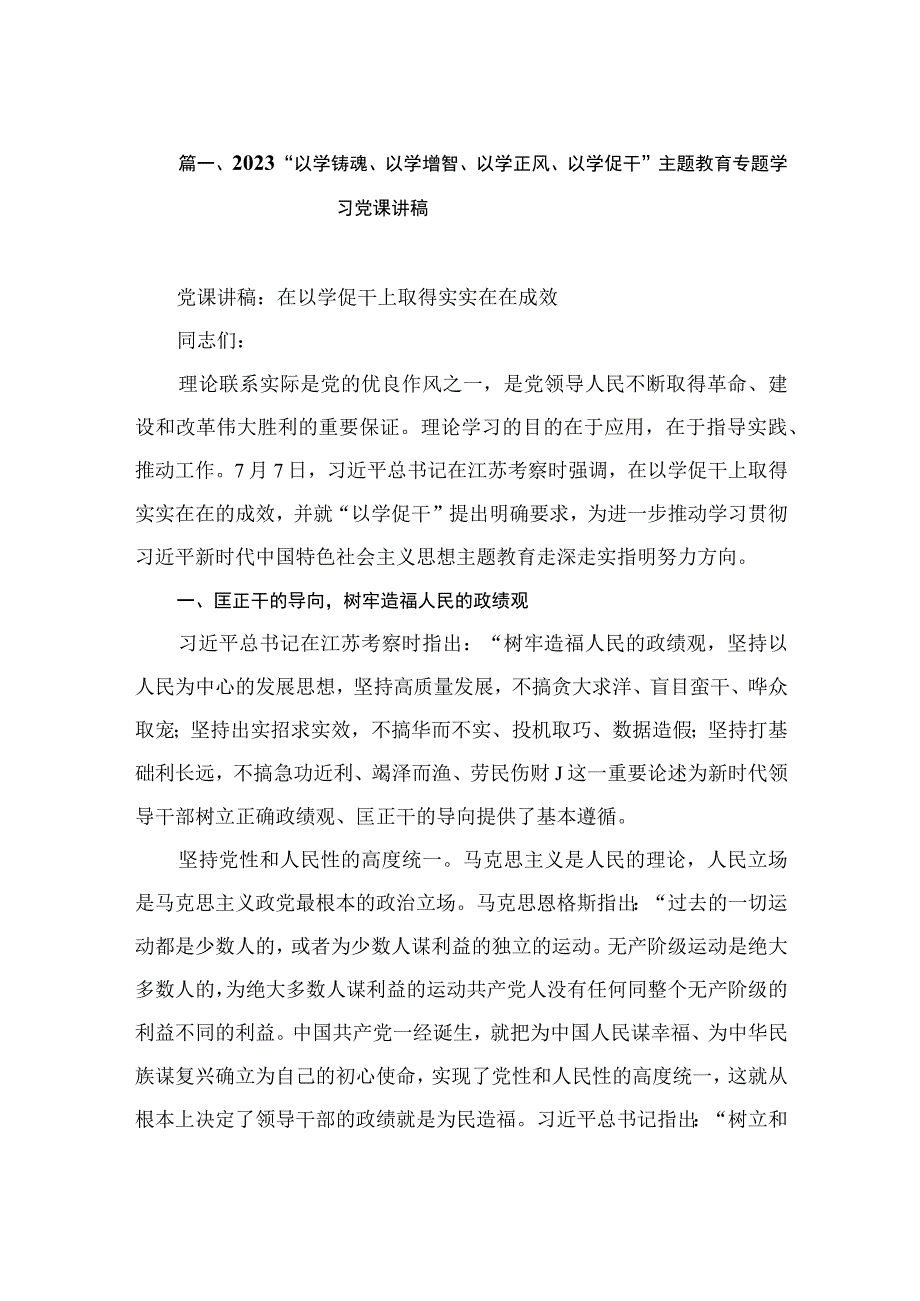 篇一、2023“以学铸魂、以学增智、以学正风、以学促干”主题教育专题学习党课讲稿

党课讲稿：在以学促干上取得实实在在成效

同志们：

理论联系实际是党的优良作风之一，是党领导人民不断取得革命、建设和改革伟大胜利的重要保证。理论学习的目的在于应用，在于指导实践、推动工作。7月7日，习近平总书记在江苏考察时强调，在以学促干上取得实实在在的成效，并就“以学促干”提出明确要求，为进一步推动学习贯彻习近平新时代中国特色社会主义思想主题教育走深走实指明努力方向。

一、匡正干的导向，树牢造福人民的政绩观

习近平总书记在江苏考察时指出：“树牢造福人民的政绩观，坚持以人民为中心的发展思想，坚持高质量发展，不搞贪大求洋、盲目蛮干、哗众取宠；坚持出实招求实效，不搞华而不实、投机取巧、数据造假；坚持打基础利长远，不搞急功近利、竭泽而渔、劳民伤财J这一重要论述为新时代领导干部树立正确政绩观、匡正干的导向提供了基本遵循。

坚持党性和人民性的高度统一。马克思主义是人民的理论，人民立场是马克思主义政党最根本的政治立场。马克思恩格斯指出：“过去的一切运动都是少数人的，或者为少数人谋利益的独立的运动。无产阶级运动是绝大多数人的，为绝大多数人谋利益的运动共产党人没有任何同整个无产阶级的利益不同的利益。中国共产党一经诞生，就把为中国人民谋幸福、为中华民族谋复兴确立为自己的初心使命，实现了党性和人民性的高度统一，这就从根本上决定了领导干部的政绩就是为民造福。习近平总书记指出：“树立和